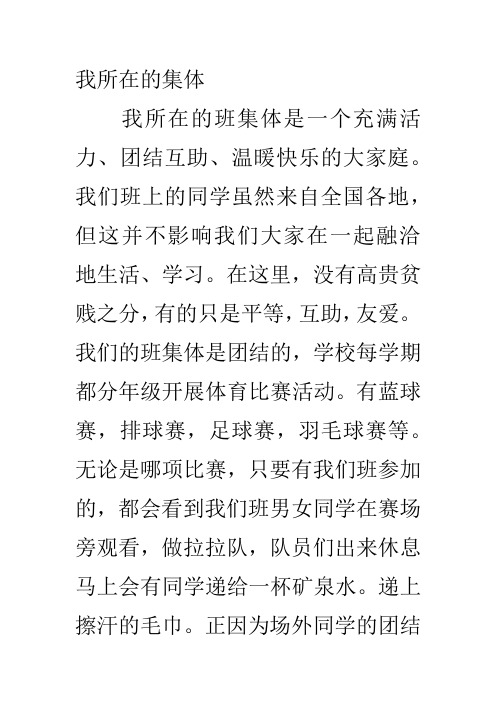 我所在的集体

我所在的班集体是一个充满活力、团结互助、温暖快乐的大家庭。我们班上的同学虽然来自全国各地，但这并不影响我们大家在一起融洽地生活、学习。在这里，没有高贵贫贱之分，有的只是平等，互助，友爱。我们的班集体是团结的，学校每学期都分年级开展体育比赛活动。有蓝球赛，排球赛，足球赛，羽毛球赛等。无论是哪项比赛，只要有我们班参加的，都会看到我们班男女同学在赛场旁观看，做拉拉队，队员们出来休息马上会有同学递给一杯矿泉水。递上擦汗的毛巾。正因为场外同学的团结